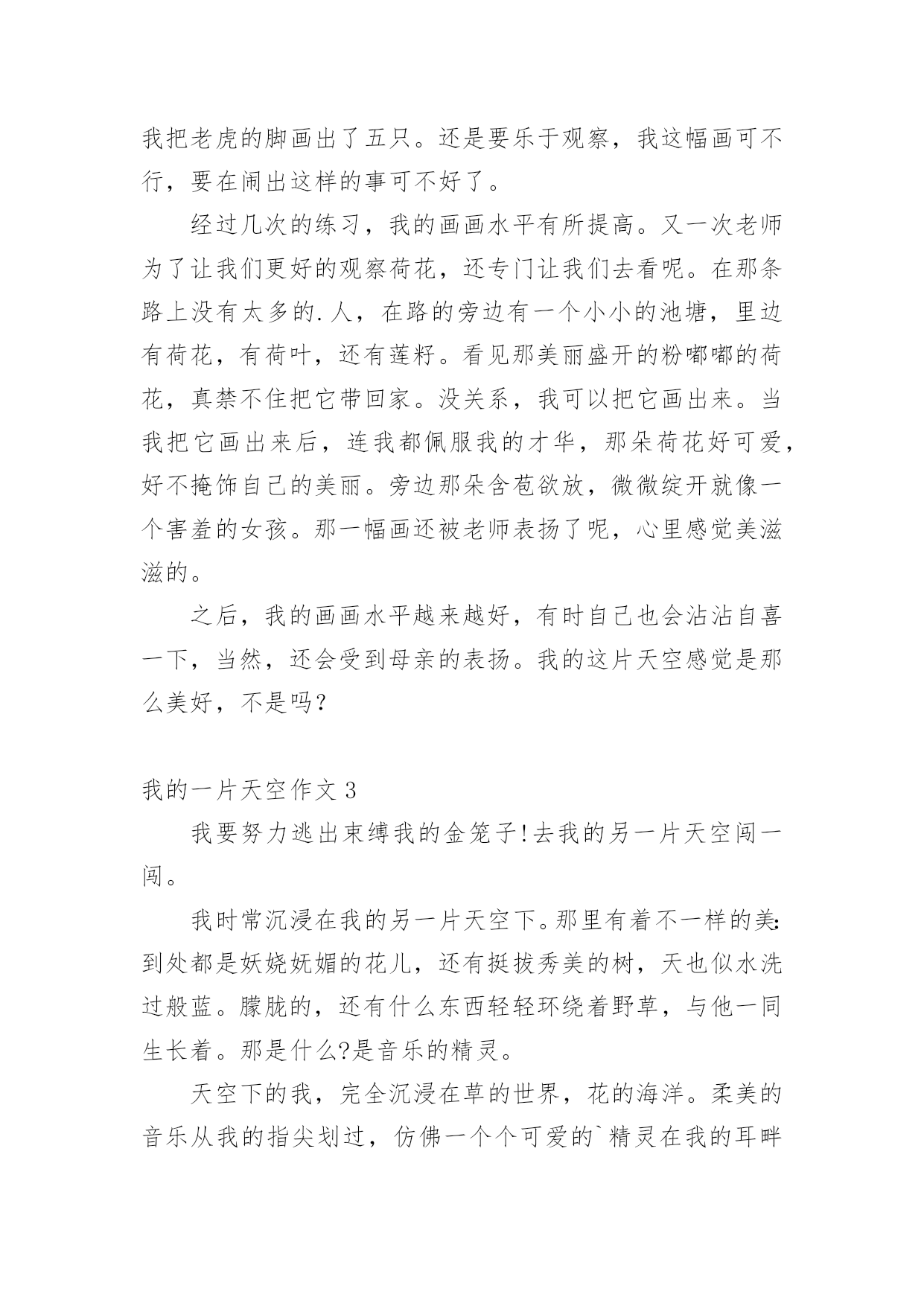 我把老虎的脚画出了五只。还是要乐于观察，我这幅画可不行，要在闹出这样的事可不好了。

经过几次的练习，我的画画水平有所提高。又一次老师为了让我们更好的观察荷花，还专门让我们去看呢。在那条路上没有太多的.人，在路的旁边有一个小小的池塘，里边有荷花，有荷叶，还有莲籽。看见那美丽盛开的粉嘟嘟的荷花，真禁不住把它带回家。没关系，我可以把它画出来。当我把它画出来后，连我都佩服我的才华，那朵荷花好可爱，好不掩饰自己的美丽。旁边那朵含苞欲放，微微绽开就像一个害羞的女孩。那一幅画还被老师表扬了呢，心里感觉美滋滋的。

之后，我的画画水平越来越好，有时自己也会沾沾自喜一下，当然，还会受到母亲的表扬。我的这片天空感觉是那么美好，不是吗?

我的一片天空作文 3

我要努力逃出束缚我的金笼子!去我的另一片天空闯一闯。

我时常沉浸在我的另一片天空下。那里有着不一样的美:到处都是妖娆妩媚的花儿，还有挺拔秀美的树，天也似水洗过般蓝。朦胧的，还有什么东西轻轻环绕着野草，与他一同生长着。那是什么?是音乐的精灵。

天空下的我，完全沉浸在草的世界，花的海洋。柔美的音乐从我的指尖划过，仿佛一个个可爱的`精灵在我的耳畔